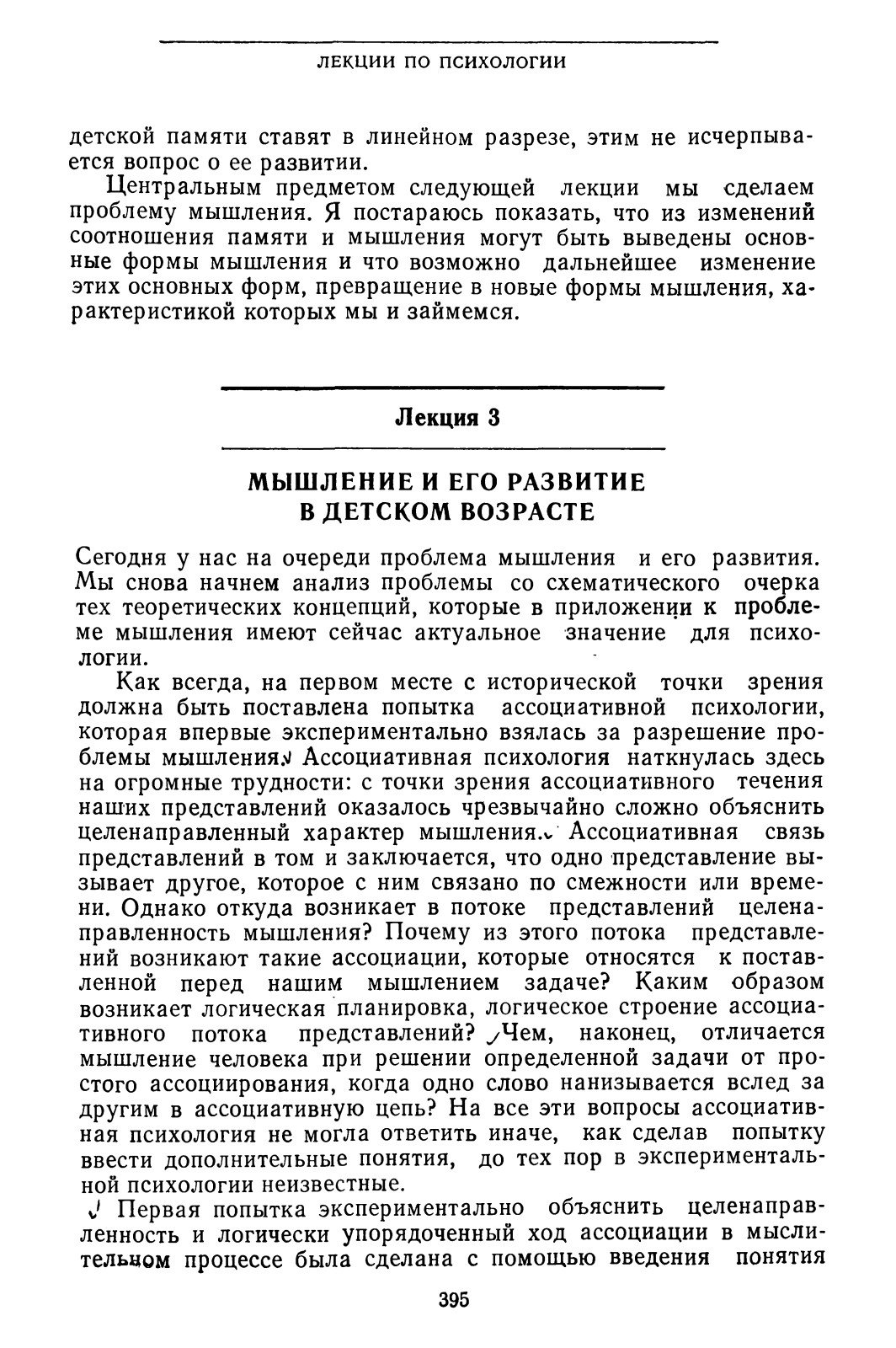 ЛЕКЦИИ ПО ПСИХОЛОГИИ

детской памяти ставят в линейном разрезе, этим не исчерпывается вопрос о ее развитии.

Центральным предметом следующей лекции мы сделаем проблему мышления. Я постараюсь показать, что из изменений соотношения памяти и мышления могут быть выведены основные формы мышления и что возможно дальнейшее изменение этих основных форм, превращение в новые формы мышления, характеристикой которых мы и займемся.

Лекция 3

МЫШЛЕНИЕ И ЕГО РАЗВИТИЕ В ДЕТСКОМ ВОЗРАСТЕ

Сегодня у нас на очереди проблема мышления и его развития. Мы снова начнем анализ проблемы со схематического очерка тех теоретических концепций, которые в приложении к проблеме мышления имеют сейчас актуальное значение для психологии.

Как всегда, на первом месте с исторической точки зрения должна быть поставлена попытка ассоциативной психологии, которая впервые экспериментально взялась за разрешение проблемы мышления. Ассоциативная психология наткнулась здесь на огромные трудности: с точки зрения ассоциативного течения наших представлений оказалось чрезвычайно сложно объяснить целенаправленный характер мышления. Ассоциативная связь представлений в том и заключается, что одно представление вызывает другое, которое с ним связано по смежности или времени. Однако откуда возникает в потоке представлений целенаправленность мышления? Почему из этого потока представлений возникают такие ассоциации, которые относятся к поставленной перед нашим мышлением задаче? Каким образом возникает логическая планировка, логическое строение ассоциативного потока представлений? Чем, наконец, отличается мышление человека при решении определенной задачи от простого ассоциирования, когда одно слово нанизывается вслед за другим в ассоциативную цепь? На все эти вопросы ассоциативная психология не могла ответить иначе, как сделав попытку ввести дополнительные понятия, до тех пор в экспериментальной психологии неизвестные.

Первая попытка экспериментально объяснить целенаправленность и логически упорядоченный ход ассоциации в мыслительном процессе была сделана с помощью введения понятия

395